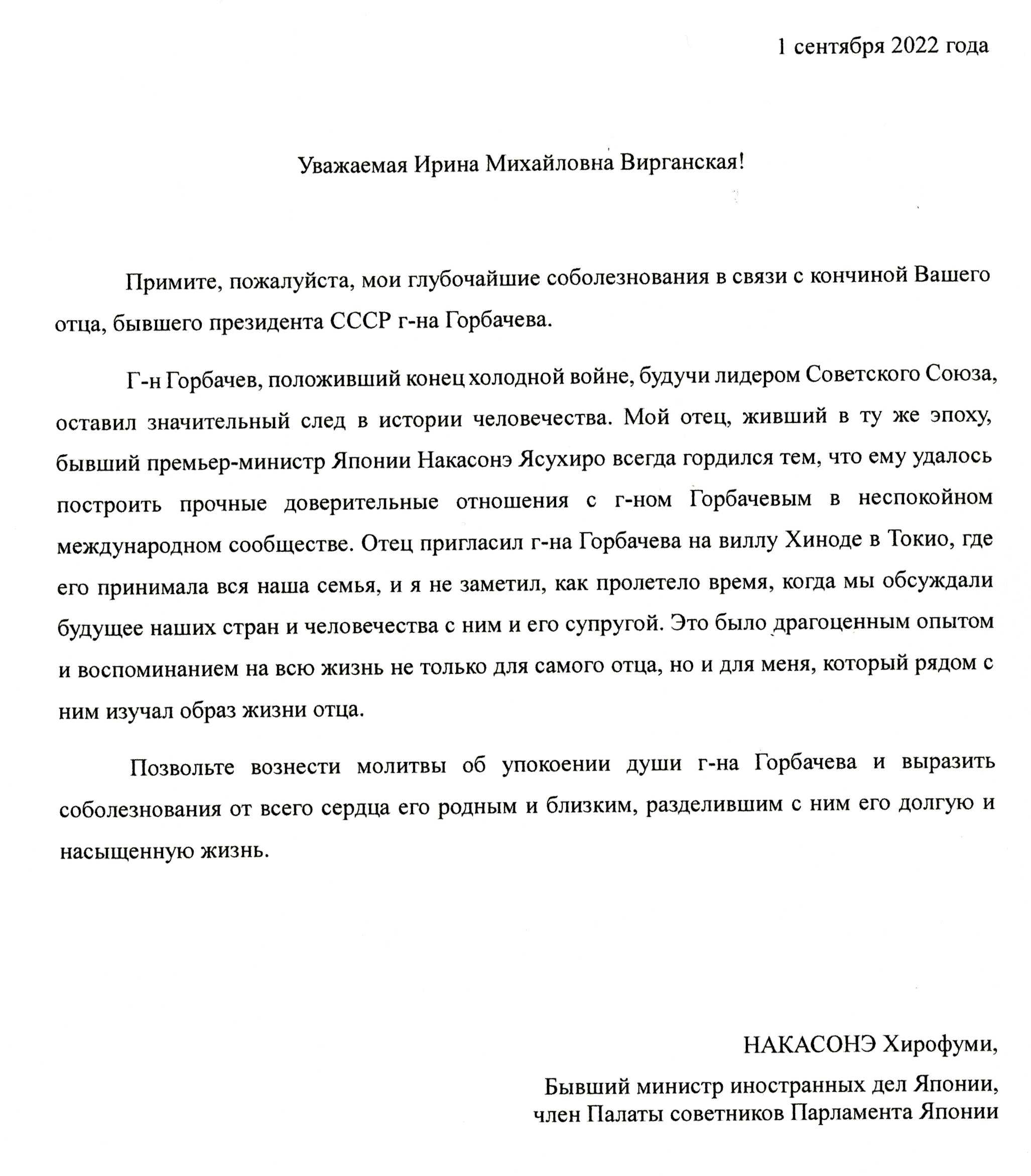 1 сентября 2022 года

Уважаемая Ирина Михайловна Вирганская!

Примите, пожалуйста, мои глубочайшие соболезнования в связи с кончиной Вашего отца, бывшего президента СССР г-на Горбачева.

Г-н Горбачев, положивший конец холодной войне, будучи лидером Советского Союза, оставил значительный след в истории человечества. Мой отец, живший в ту же эпоху, бывший премьер-министр Японии Накасонэ Ясухиро всегда гордился тем, что ему удалось построить прочные доверительные отношения с г-ном Горбачевым в неспокойном международном сообществе. Отец пригласил г-на Горбачева на виллу Хиноде в Токио, где его принимала вся наша семья, и я не заметил, как пролетело время, когда мы обсуждали будущее наших стран и человечества с ним и его супругой. Это было драгоценным опытом и воспоминанием на всю жизнь не только для самого отца, но и для меня, который рядом с ним изучал образ жизни отца.

Позвольте вознести молитвы об упокоении души г-на Горбачева и выразить соболезнования от всего сердца его родным и близким, разделившим с ним его долгую и насыщенную жизнь.

НАКАСОНЭ Хирофуми,

Бывший министр иностранных дел Японии,
член Палаты советников Парламента Японии